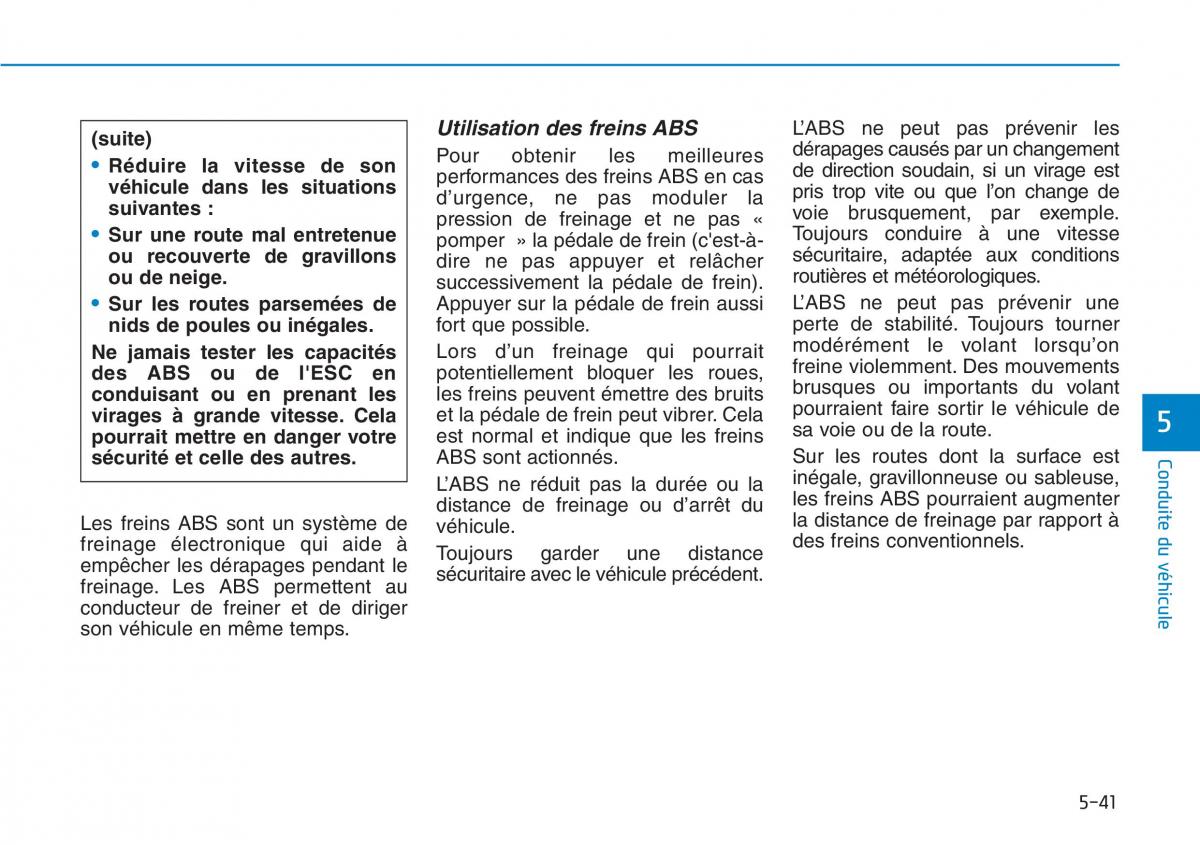 (suite)

• Réduire la vitesse de son véhicule dans les situations suivantes :

• Sur une route mal entretenue ou recouverte de gravillons ou de neige.

• Sur les routes parsemées de nids de poules ou inégales.

Ne jamais tester les capacités des ABS ou de l'ESC en conduisant ou en prenant les virages à grande vitesse. Cela pourrait mettre en danger votre sécurité et celle des autres.

Les freins ABS sont un système de freinage électronique qui aide à empêcher les dérapages pendant le freinage. Les ABS permettent au conducteur de freiner et de diriger son véhicule en même temps.

Utilisation des freins ABS

Pour obtenir les meilleures performances des freins ABS en cas d'urgence, ne pas moduler la pression de freinage et ne pas « pomper » la pédale de frein (c'est-à-dire ne pas appuyer et relâcher successivement la pédale de frein). Appuyer sur la pédale de frein aussi fort que possible.

Lors d'un freinage qui pourrait potentiellement bloquer les roues, les freins peuvent émettre des bruits et la pédale de frein peut vibrer. Cela est normal et indique que les freins ABS sont actionnés.

L'ABS ne réduit pas la durée ou la distance de freinage ou d'arrêt du véhicule.

Toujours garder une distance sécuritaire avec le véhicule précédent.

L'ABS ne peut pas prévenir les dérapages causés par un changement de direction soudain, si un virage est pris trop vite ou que l'on change de voie brusquement, par exemple. Toujours conduire à une vitesse sécuritaire, adaptée aux conditions routières et météorologiques.

L'ABS ne peut pas prévenir une perte de stabilité. Toujours tourner modérément le volant lorsqu'on freine violemment. Des mouvements brusques ou importants du volant pourraient faire sortir le véhicule de sa voie ou de la route.

Sur les routes dont la surface est inégale, gravillonneuse ou sableuse, les freins ABS pourraient augmenter la distance de freinage par rapport à des freins conventionnels.

5

Conduite du véhicule

5-41